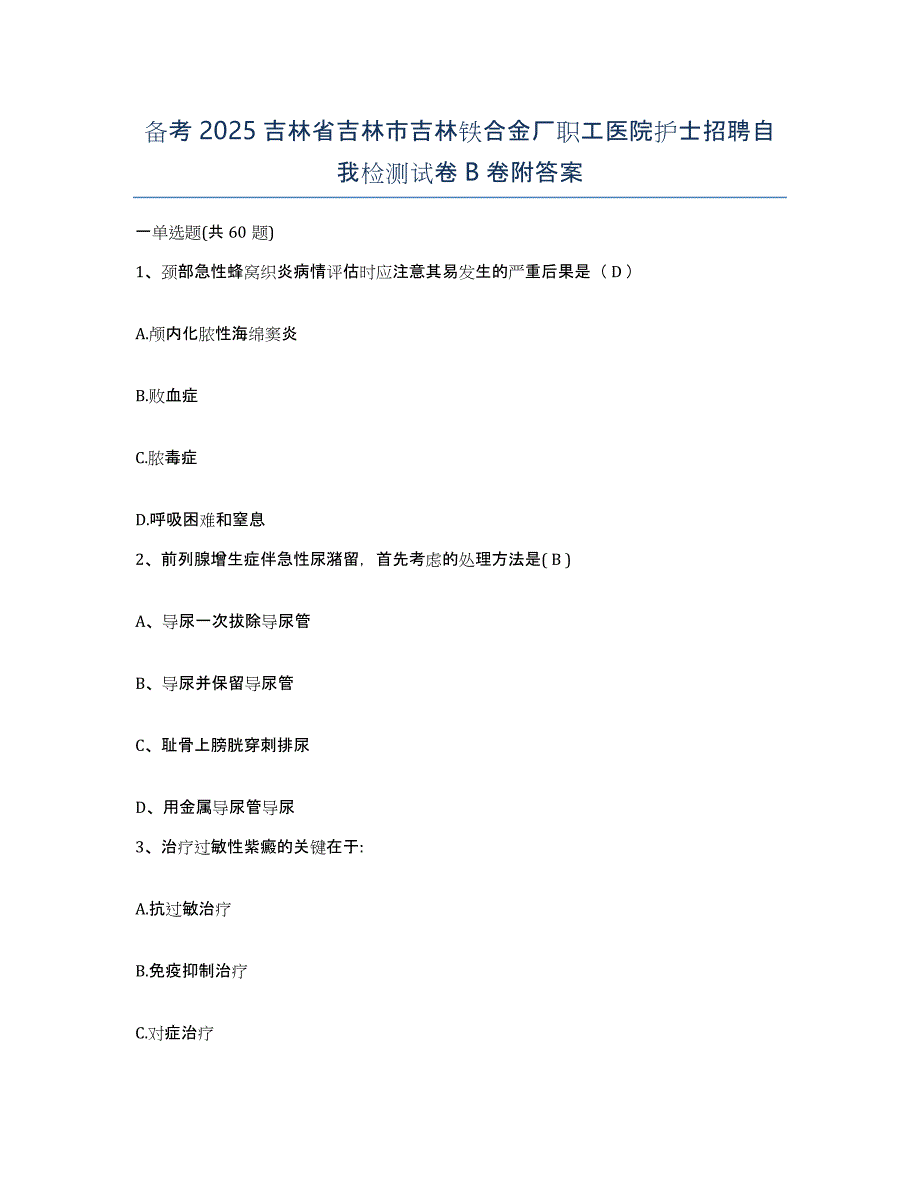 备考 2025 吉林省吉林市吉林铁合金厂职工医院护士招聘自我检测试卷 B 卷附答案

一单选题(共 60 题)

1、颈部急性蜂窝织炎病情评估时应注意其易发生的严重后果是（ D ）

A.颅内化脓性海绵窦炎

B.败血症

C.脓毒症

D.呼吸困难和窒息

2、前列腺增生症伴急性尿潴留，首先考虑的处理方法是( B )

A、导尿一次拔除导尿管

B、导尿并保留导尿管

C、耻骨上膀胱穿刺排尿

D、用金属导尿管导尿

3、治疗过敏性紫癜的关键在于:

A.抗过敏治疗

B.免疫抑制治疗

C.对症治疗